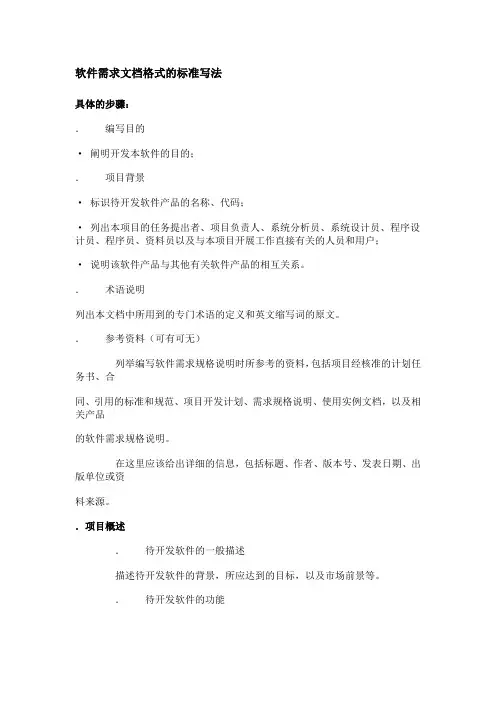 软件需求文档格式的标准写法

具体的步骤：

. 编写目的

• 阐明开发本软件的目的；

. 项目背景

• 标识待开发软件产品的名称、代码；

• 列出本项目的任务提出者、项目负责人、系统分析员、系统设计员、程序设计员、程序员、资料员以及与本项目开展工作直接有关的人员和用户；

• 说明该软件产品与其他有关软件产品的相互关系。

. 术语说明

列出本文档中所用到的专门术语的定义和英文缩写词的原文。

. 参考资料（可有可无）

列举编写软件需求规格说明时所参考的资料，包括项目经核准的计划任务书、合

同、引用的标准和规范、项目开发计划、需求规格说明、使用实例文档，以及相关产品

的软件需求规格说明。

在这里应该给出详细的信息，包括标题、作者、版本号、发表日期、出版单位或资

料来源。

. 项目概述

. 待开发软件的一般描述

描述待开发软件的背景，所应达到的目标，以及市场前景等。

. 待开发软件的功能